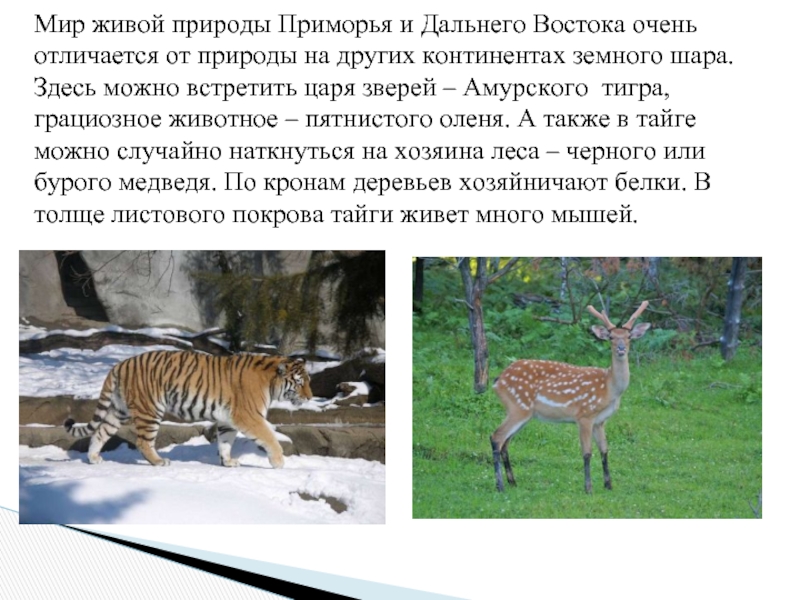 Мир живой природы Приморья и Дальнего Востока очень отличается от природы на других континентах земного шара. Здесь можно встретить царя зверей – Амурского тигра, грациозное животное – пятнистого оленя. А также в тайге можно случайно наткнуться на хозяина леса – черного или бурого медведя. По кронам деревьев хозяйничают белки. В толще листового покрова тайги живет много мышей.